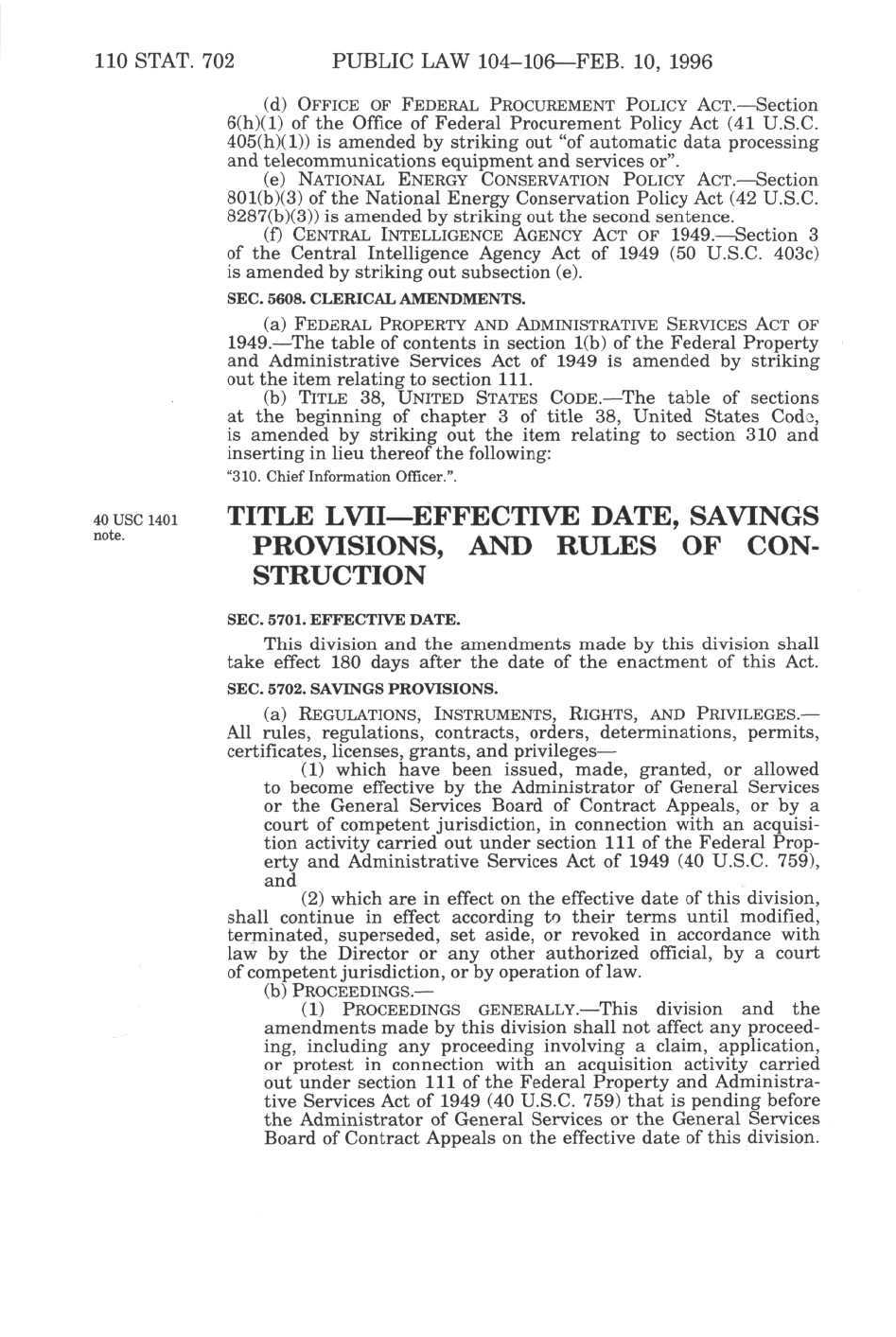 110 STAT. 702 PUBLIC LAW 104–106—FEB. 10, 1996

(d) OFFICE OF FEDERAL PROCUREMENT POLICY ACT.—Section 6(h)(1) of the Office of Federal Procurement Policy Act (41 U.S.C. 405(h)(1)) is amended by striking out "of automatic data processing and telecommunications equipment and services or".

(e) NATIONAL ENERGY CONSERVATION POLICY ACT.—Section 801(b)(3) of the National Energy Conservation Policy Act (42 U.S.C. 8287(b)(3)) is amended by striking out the second sentence.

(f) CENTRAL INTELLIGENCE AGENCY ACT OF 1949.—Section 3 of the Central Intelligence Agency Act of 1949 (50 U.S.C. 403c) is amended by striking out subsection (e).

SEC. 5608. CLERICAL AMENDMENTS.

(a) FEDERAL PROPERTY AND ADMINISTRATIVE SERVICES ACT OF 1949.—The table of contents in section 1(b) of the Federal Property and Administrative Services Act of 1949 is amended by striking out the item relating to section 111.

(b) TITLE 38, UNITED STATES CODE.—The table of sections at the beginning of chapter 3 of title 38, United States Code, is amended by striking out the item relating to section 310 and inserting in lieu thereof the following:

"310. Chief Information Officer.".

40 USC 1401 note.

TITLE LVII—EFFECTIVE DATE, SAVINGS PROVISIONS, AND RULES OF CONSTRUCTION

SEC. 5701. EFFECTIVE DATE.

This division and the amendments made by this division shall take effect 180 days after the date of the enactment of this Act.

SEC. 5702. SAVINGS PROVISIONS.

(a) REGULATIONS, INSTRUMENTS, RIGHTS, AND PRIVILEGES.—All rules, regulations, contracts, orders, determinations, permits, certificates, licenses, grants, and privileges—

(1) which have been issued, made, granted, or allowed to become effective by the Administrator of General Services or the General Services Board of Contract Appeals, or by a court of competent jurisdiction, in connection with an acquisition activity carried out under section 111 of the Federal Property and Administrative Services Act of 1949 (40 U.S.C. 759), and

(2) which are in effect on the effective date of this division, shall continue in effect according to their terms until modified, terminated, superseded, set aside, or revoked in accordance with law by the Director or any other authorized official, by a court of competent jurisdiction, or by operation of law.

(b) PROCEEDINGS.—

(1) PROCEEDINGS GENERALLY.—This division and the amendments made by this division shall not affect any proceeding, including any proceeding involving a claim, application, or protest in connection with an acquisition activity carried out under section 111 of the Federal Property and Administrative Services Act of 1949 (40 U.S.C. 759) that is pending before the Administrator of General Services or the General Services Board of Contract Appeals on the effective date of this division.